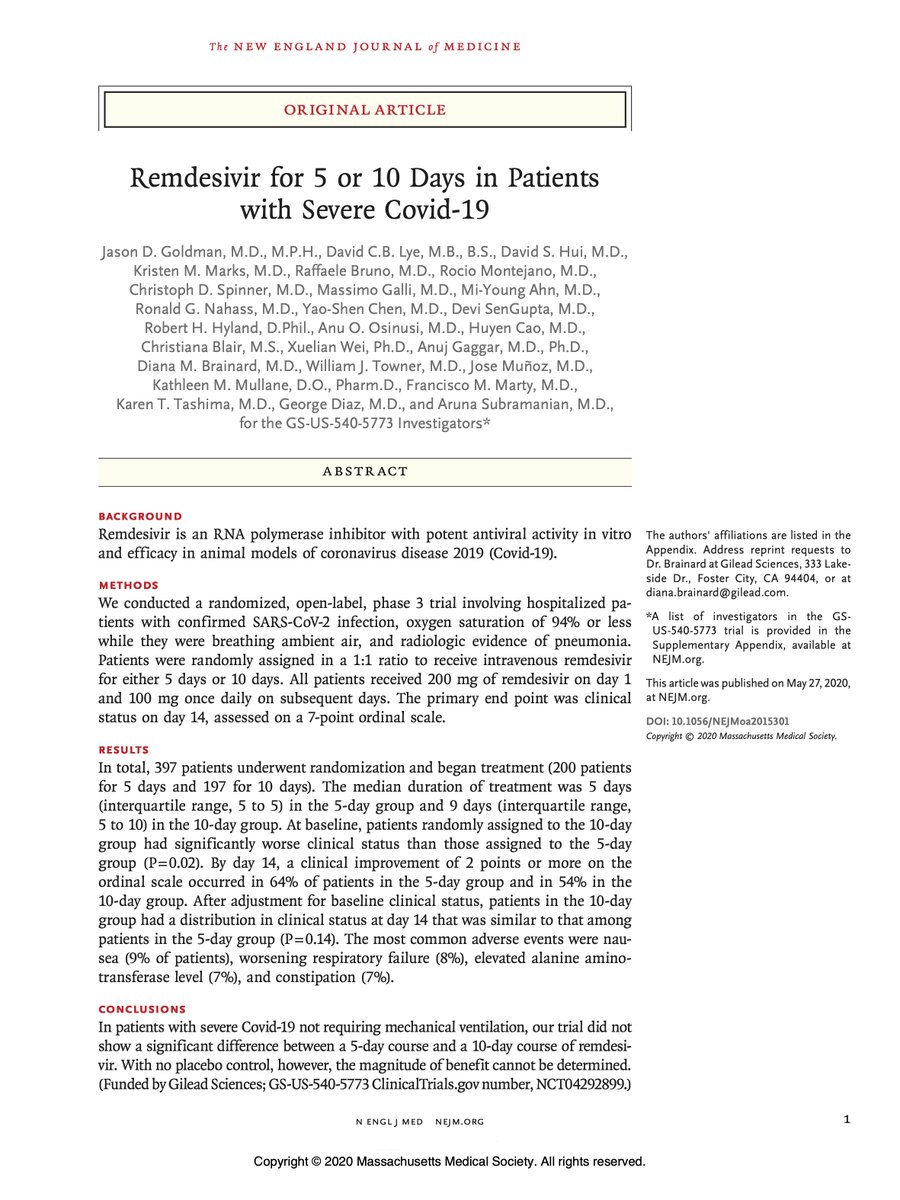 The NEW ENGLAND JOURNAL of MEDICINE

ORIGINAL ARTICLE

Remdesivir for 5 or 10 Days in Patients with Severe Covid-19

Jason D. Goldman, M.D., M.P.H., David C.B. Lye, M.B., B.S., David S. Hui, M.D., Kristen M. Marks, M.D., Raffaele Bruno, M.D., Rocio Montejano, M.D., Christoph D. Spinner, M.D., Massimo Galli, M.D., Mi-Young Ahn, M.D., Ronald G. Nahass, M.D., Yao-Shen Chen, M.D., Devi SenGupta, M.D., Robert H. Hyland, D.Phil., Anu O. Osinusi, M.D., Huyen Cao, M.D., Christiana Blair, M.S., Xuelian Wei, Ph.D., Anuj Gaggar, M.D., Ph.D., Diana M. Brainard, M.D., William J. Towner, M.D., Jose Muñoz, M.D., Kathleen M. Mullane, D.O., Pharm.D., Francisco M. Marty, M.D., Karen T. Tashima, M.D., George Diaz, M.D., and Aruna Subramanian, M.D., for the GS-US-540-5773 Investigators*

ABSTRACT

BACKGROUND
Remdesivir is an RNA polymerase inhibitor with potent antiviral activity in vitro and efficacy in animal models of coronavirus disease 2019 (Covid-19).

METHODS
We conducted a randomized, open-label, phase 3 trial involving hospitalized patients with confirmed SARS-CoV-2 infection, oxygen saturation of 94% or less while they were breathing ambient air, and radiologic evidence of pneumonia. Patients were randomly assigned in a 1:1 ratio to receive intravenous remdesivir for either 5 days or 10 days. All patients received 200 mg of remdesivir on day 1 and 100 mg once daily on subsequent days. The primary end point was clinical status on day 14, assessed on a 7-point ordinal scale.

RESULTS
In total, 397 patients underwent randomization and began treatment (200 patients for 5 days and 197 for 10 days). The median duration of treatment was 5 days (interquartile range, 5 to 5) in the 5-day group and 9 days (interquartile range, 5 to 10) in the 10-day group. At baseline, patients randomly assigned to the 10-day group had significantly worse clinical status than those assigned to the 5-day group (P=0.02). By day 14, a clinical improvement of 2 points or more on the ordinal scale occurred in 64% of patients in the 5-day group and in 54% in the 10-day group. After adjustment for baseline clinical status, patients in the 10-day group had a distribution in clinical status at day 14 that was similar to that among patients in the 5-day group (P=0.14). The most common adverse events were nausea (9% of patients), worsening respiratory failure (8%), elevated alanine aminotransferase level (7%), and constipation (7%).

CONCLUSIONS
In patients with severe Covid-19 not requiring mechanical ventilation, our trial did not show a significant difference between a 5-day course and a 10-day course of remdesivir. With no placebo control, however, the magnitude of benefit cannot be determined. (Funded by Gilead Sciences; GS-US-540-5773 ClinicalTrials.gov number, NCT04292899.)

The authors' affiliations are listed in the Appendix. Address reprint requests to Dr. Brainard at Gilead Sciences, 333 Lakeside Dr., Foster City, CA 94404, or at diana.brainard@gilead.com.

*A list of investigators in the GS-US-540-5773 trial is provided in the Supplementary Appendix, available at NEJM.org.

This article was published on May 27, 2020, at NEJM.org.

DOI: 10.1056/NEJMoa2015301
Copyright © 2020 Massachusetts Medical Society.

N ENGL J MED NEJM.ORG

1

Copyright © 2020 Massachusetts Medical Society. All rights reserved.